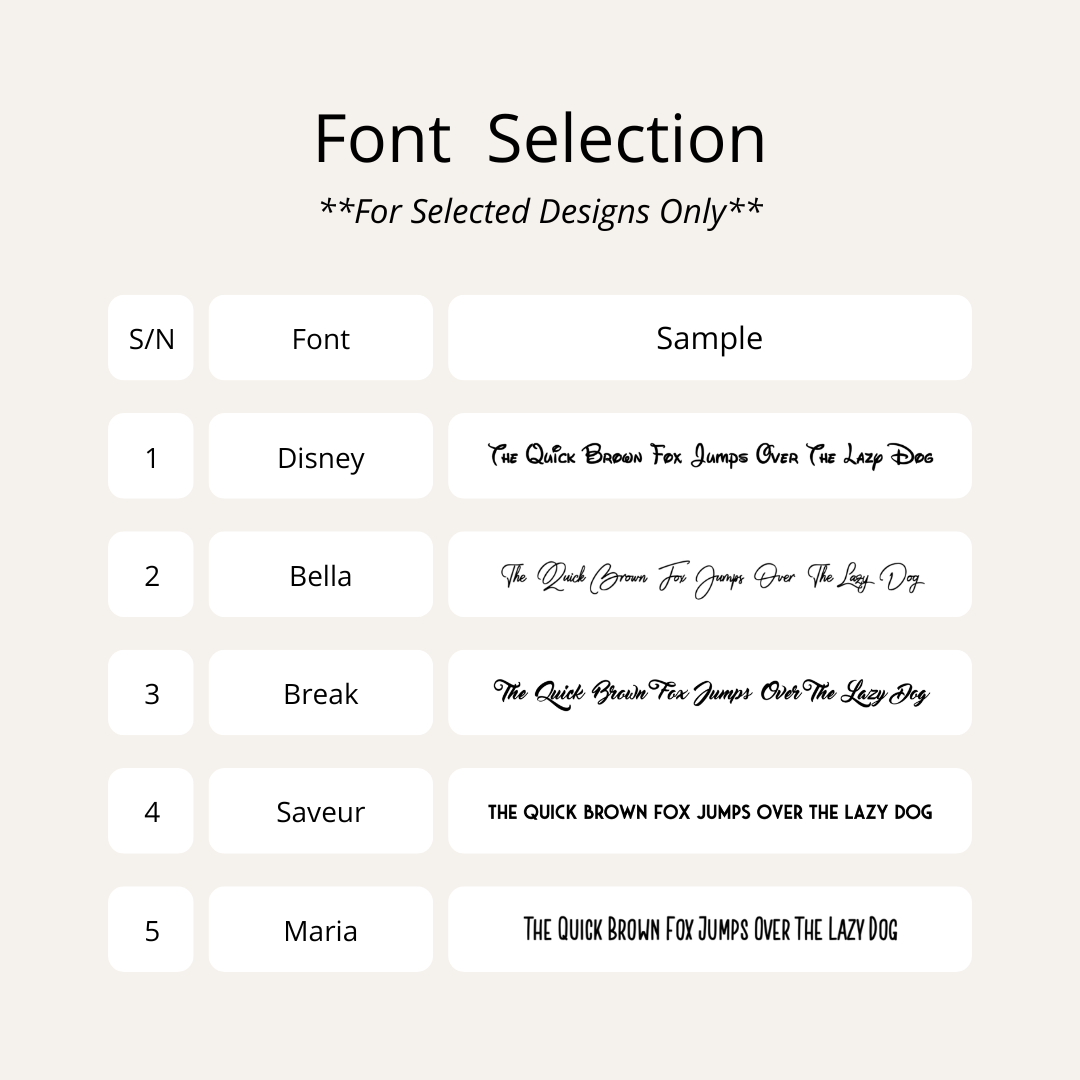 Font Selection

**For Selected Designs Only**

| S/N | Font | Sample |
|---|---|---|
| 1 | Disney | The Quick Brown Fox Jumps Over The Lazy Dog |
| 2 | Bella | The Quick Brown Fox Jumps Over The Lazy Dog |
| 3 | Break | The Quick Brown Fox Jumps Over The Lazy Dog |
| 4 | Saveur | THE QUICK BROWN FOX JUMPS OVER THE LAZY DOG |
| 5 | Maria | THE QUICK BROWN FOX JUMPS OVER THE LAZY DOG |